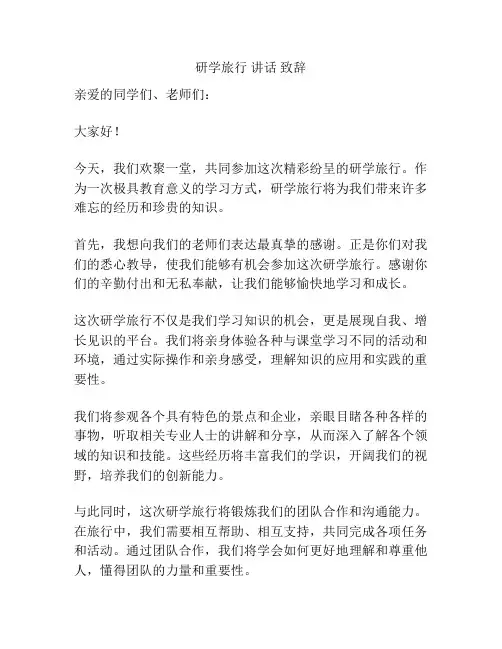 研学旅行 讲话 致辞

亲爱的同学们、老师们：

大家好！

今天，我们欢聚一堂，共同参加这次精彩纷呈的研学旅行。作为一次极具教育意义的学习方式，研学旅行将为我们带来许多难忘的经历和珍贵的知识。

首先，我想向我们的老师们表达最真挚的感谢。正是你们对我们的悉心教导，使我们能够有机会参加这次研学旅行。感谢你们的辛勤付出和无私奉献，让我们能够愉快地学习和成长。

这次研学旅行不仅是我们学习知识的机会，更是展现自我、增长见识的平台。我们将亲身体验各种与课堂学习不同的活动和环境，通过实际操作和亲身感受，理解知识的应用和实践的重要性。

我们将参观各个具有特色的景点和企业，亲眼目睹各种各样的事物，听取相关专业人士的讲解和分享，从而深入了解各个领域的知识和技能。这些经历将丰富我们的学识，开阔我们的视野，培养我们的创新能力。

与此同时，这次研学旅行将锻炼我们的团队合作和沟通能力。在旅行中，我们需要相互帮助、相互支持，共同完成各项任务和活动。通过团队合作，我们将学会如何更好地理解和尊重他人，懂得团队的力量和重要性。